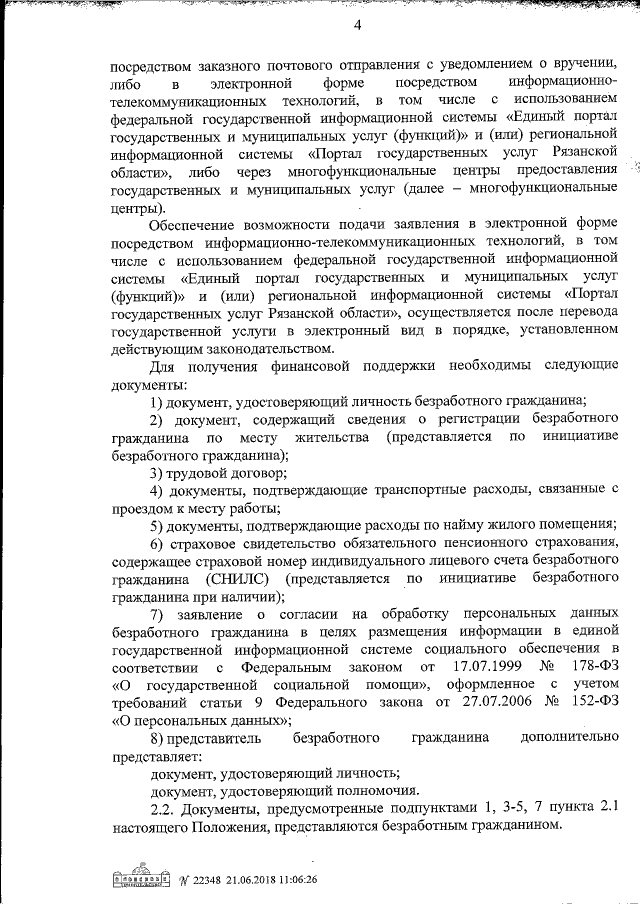 4

посредством заказного почтового отправления с уведомлением о вручении, либо в электронной форме посредством информационно-телекоммуникационных технологий, в том числе с использованием федеральной государственной информационной системы «Единый портал государственных и муниципальных услуг (функций)» и (или) региональной информационной системы «Портал государственных услуг Рязанской области», либо через многофункциональные центры предоставления государственных и муниципальных услуг (далее – многофункциональные центры).

Обеспечение возможности подачи заявления в электронной форме посредством информационно-телекоммуникационных технологий, в том числе с использованием федеральной государственной информационной системы «Единый портал государственных и муниципальных услуг (функций)» и (или) региональной информационной системы «Портал государственных услуг Рязанской области», осуществляется после перевода государственной услуги в электронный вид в порядке, установленном действующим законодательством.

Для получения финансовой поддержки необходимы следующие документы:

1) документ, удостоверяющий личность безработного гражданина;

2) документ, содержащий сведения о регистрации безработного гражданина по месту жительства (представляется по инициативе безработного гражданина);

3) трудовой договор;

4) документы, подтверждающие транспортные расходы, связанные с проездом к месту работы;

5) документы, подтверждающие расходы по найму жилого помещения;

6) страховое свидетельство обязательного пенсионного страхования, содержащее страховой номер индивидуального лицевого счета безработного гражданина (СНИЛС) (представляется по инициативе безработного гражданина при наличии);

7) заявление о согласии на обработку персональных данных безработного гражданина в целях размещения информации в единой государственной информационной системе социального обеспечения в соответствии с Федеральным законом от 17.07.1999 № 178-ФЗ «О государственной социальной помощи», оформленное с учетом требований статьи 9 Федерального закона от 27.07.2006 № 152-ФЗ «О персональных данных»;

8) представитель безработного гражданина дополнительно представляет:

документ, удостоверяющий личность;

документ, удостоверяющий полномочия.

2.2. Документы, предусмотренные подпунктами 1, 3-5, 7 пункта 2.1 настоящего Положения, представляются безработным гражданином.

№ 22348 21.06.2018 11:06:26